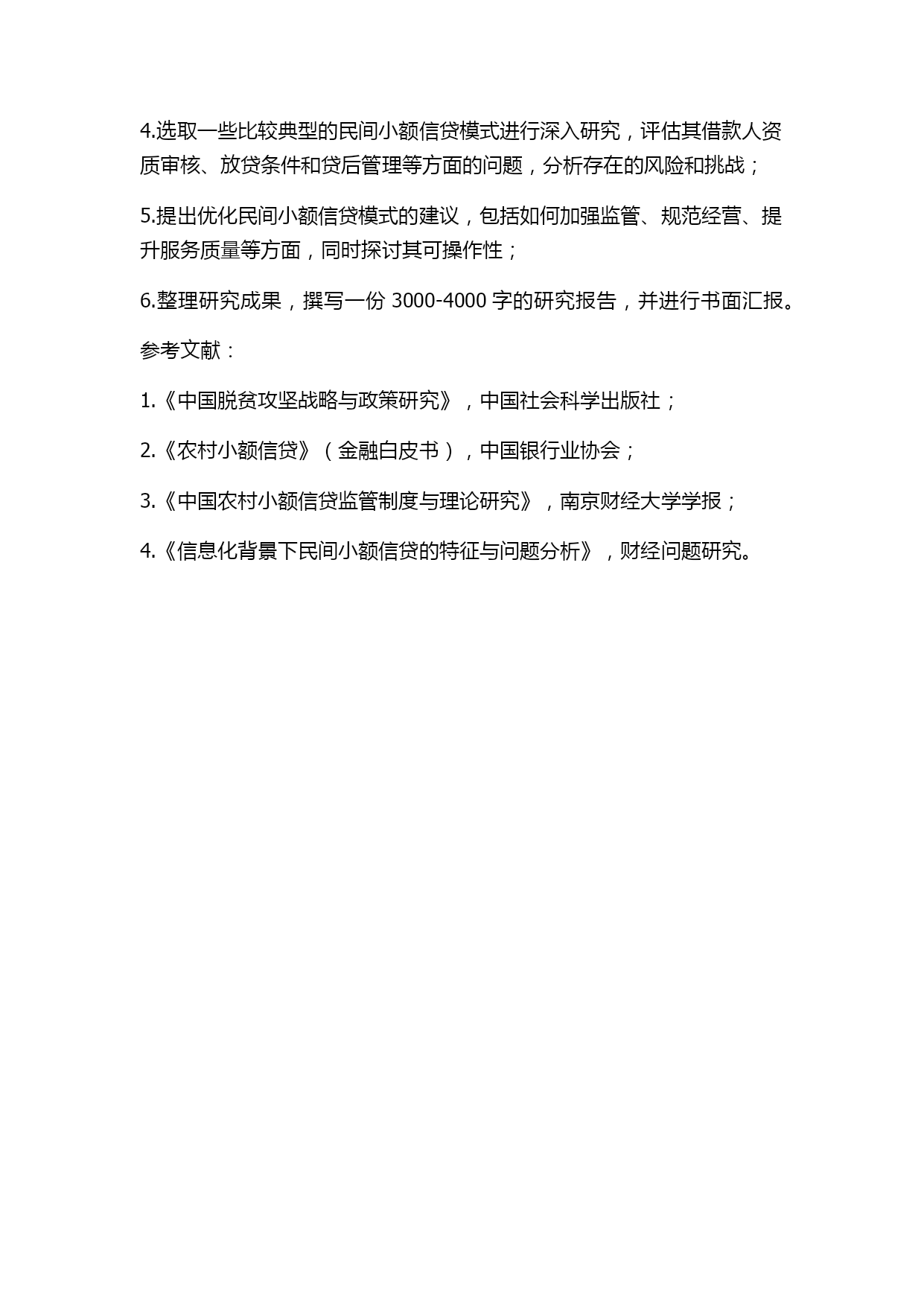 4.选取一些比较典型的民间小额信贷模式进行深入研究，评估其借款人资质审核、放贷条件和贷后管理等方面的问题，分析存在的风险和挑战；

5.提出优化民间小额信贷模式的建议，包括如何加强监管、规范经营、提升服务质量等方面，同时探讨其可操作性；

6.整理研究成果，撰写一份 3000-4000 字的研究报告，并进行书面汇报。

参考文献：

1.《中国脱贫攻坚战略与政策研究》，中国社会科学出版社；

2.《农村小额信贷》（金融白皮书），中国银行业协会；

3.《中国农村小额信贷监管制度与理论研究》，南京财经大学学报；

4.《信息化背景下民间小额信贷的特征与问题分析》，财经问题研究。